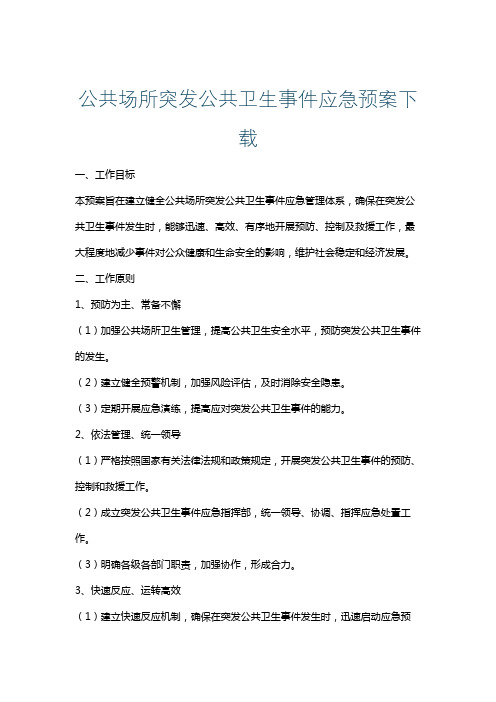 公共场所突发公共卫生事件应急预案下载

一、工作目标

本预案旨在建立健全公共场所突发公共卫生事件应急管理体系，确保在突发公共卫生事件发生时，能够迅速、高效、有序地开展预防、控制及救援工作，最大程度地减少事件对公众健康和生命安全的影响，维护社会稳定和经济发展。

二、工作原则

1、预防为主、常备不懈

（1）加强公共场所卫生管理，提高公共卫生安全水平，预防突发公共卫生事件的发生。

（2）建立健全预警机制，加强风险评估，及时消除安全隐患。

（3）定期开展应急演练，提高应对突发公共卫生事件的能力。

2、依法管理、统一领导

（1）严格按照国家有关法律法规和政策规定，开展突发公共卫生事件的预防、控制和救援工作。

（2）成立突发公共卫生事件应急指挥部，统一领导、协调、指挥应急处置工作。

（3）明确各级各部门职责，加强协作，形成合力。

3、快速反应、运转高效

（1）建立快速反应机制，确保在突发公共卫生事件发生时，迅速启动应急预